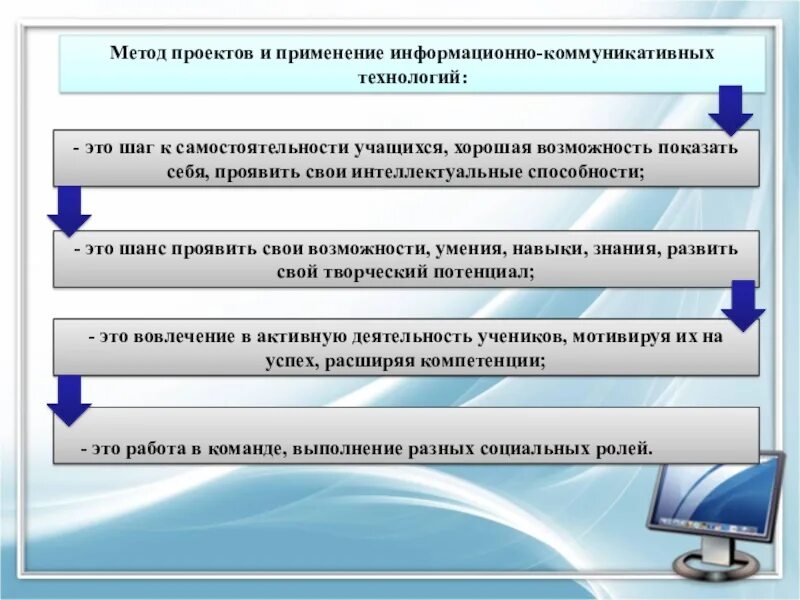 Метод проектов и применение информационно-коммуникативных технологий:

- это шаг к самостоятельности учащихся, хорошая возможность показать себя, проявить свои интеллектуальные способности;

- это шанс проявить свои возможности, умения, навыки, знания, развить свой творческий потенциал;

- это вовлечение в активную деятельность учеников, мотивируя их на успех, расширяя компетенции;

- это работа в команде, выполнение разных социальных ролей.